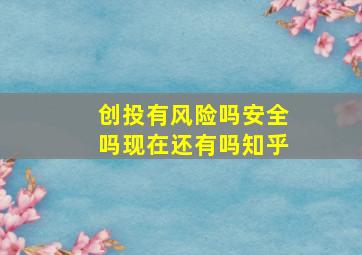 创投有风险吗安全吗现在还有吗知乎